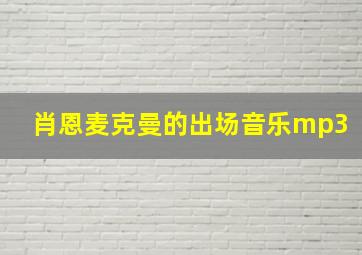 肖恩麦克曼的出场音乐mp3